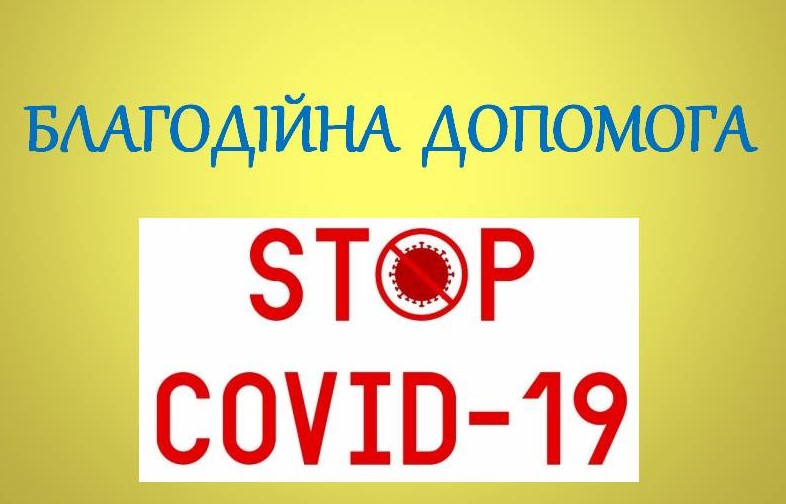 БЛАГОДІЙНА ДОПОМОГА

STOP
COVID-19